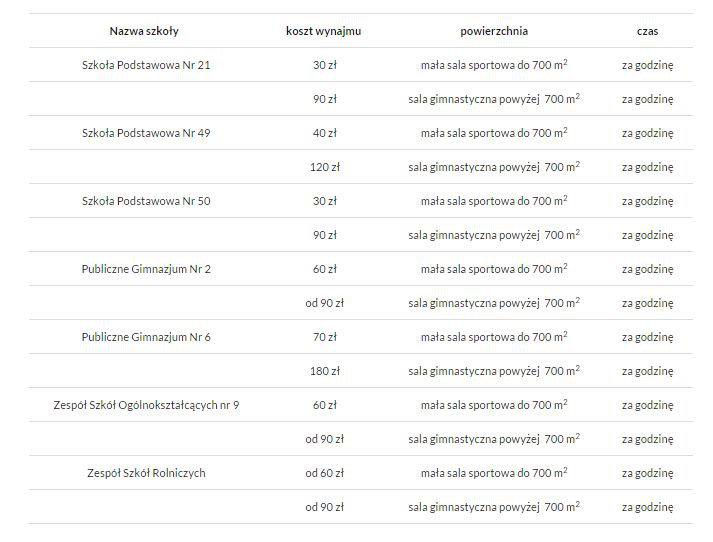 | Nazwa szkoły | koszt wynajmu | powierzchnia | czas |
|---|---|---|---|
| Szkoła Podstawowa Nr 21 | 30 zł | mała sala sportowa do 700 $m^2$ | za godzinę |
| | 90 zł | sala gimnastyczna powyżej 700 $m^2$ | za godzinę |
| Szkoła Podstawowa Nr 49 | 40 zł | mała sala sportowa do 700 $m^2$ | za godzinę |
| | 120 zł | sala gimnastyczna powyżej 700 $m^2$ | za godzinę |
| Szkoła Podstawowa Nr 50 | 30 zł | mała sala sportowa do 700 $m^2$ | za godzinę |
| | 90 zł | sala gimnastyczna powyżej 700 $m^2$ | za godzinę |
| Publiczne Gimnazjum Nr 2 | 60 zł | mała sala sportowa do 700 $m^2$ | za godzinę |
| | od 90 zł | sala gimnastyczna powyżej 700 $m^2$ | za godzinę |
| Publiczne Gimnazjum Nr 6 | 70 zł | mała sala sportowa do 700 $m^2$ | za godzinę |
| | 180 zł | sala gimnastyczna powyżej 700 $m^2$ | za godzinę |
| Zespół Szkół Ogólnokształcących nr 9 | 60 zł | mała sala sportowa do 700 $m^2$ | za godzinę |
| | od 90 zł | sala gimnastyczna powyżej 700 $m^2$ | za godzinę |
| Zespół Szkół Rolniczych | od 60 zł | mała sala sportowa do 700 $m^2$ | za godzinę |
| | od 90 zł | sala gimnastyczna powyżej 700 $m^2$ | za godzinę |